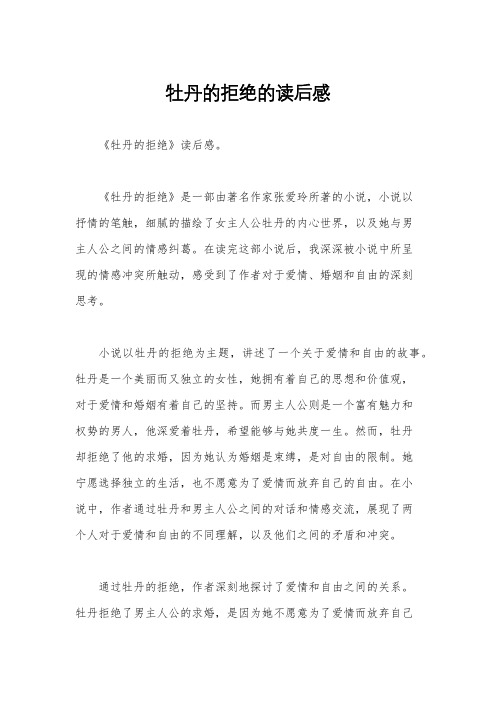 牡丹的拒绝的读后感

《牡丹的拒绝》读后感。

《牡丹的拒绝》是一部由著名作家张爱玲所著的小说，小说以抒情的笔触，细腻的描绘了女主人公牡丹的内心世界，以及她与男主人公之间的情感纠葛。在读完这部小说后，我深深被小说中所呈现的情感冲突所触动，感受到了作者对于爱情、婚姻和自由的深刻思考。

小说以牡丹的拒绝为主题，讲述了一个关于爱情和自由的故事。牡丹是一个美丽而又独立的女性，她拥有着自己的思想和价值观，对于爱情和婚姻有着自己的坚持。而男主人公则是一个富有魅力和权势的男人，他深爱着牡丹，希望能够与她共度一生。然而，牡丹却拒绝了他的求婚，因为她认为婚姻是束缚，是对自由的限制。她宁愿选择独立的生活，也不愿意为了爱情而放弃自己的自由。在小说中，作者通过牡丹和男主人公之间的对话和情感交流，展现了两个人对于爱情和自由的不同理解，以及他们之间的矛盾和冲突。

通过牡丹的拒绝，作者深刻地探讨了爱情和自由之间的关系。牡丹拒绝了男主人公的求婚，是因为她不愿意为了爱情而放弃自己